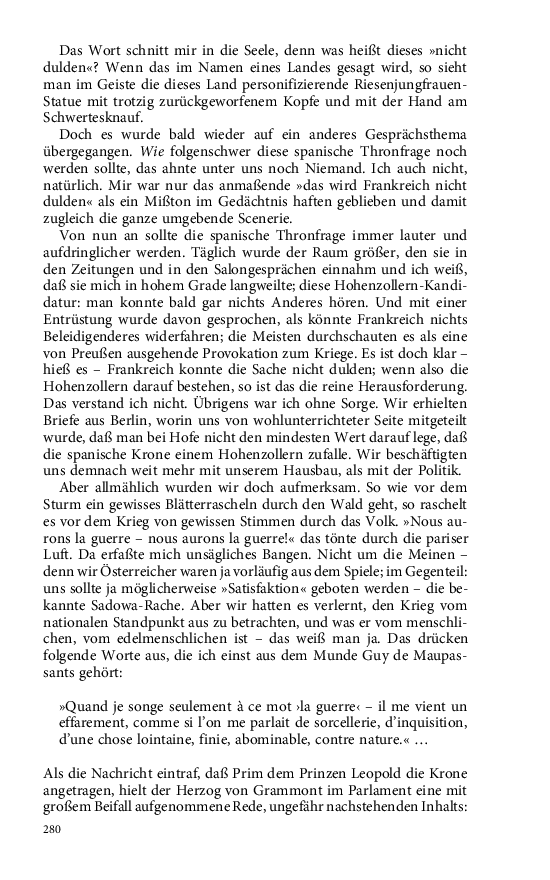 Das Wort schnitt mir in die Seele, denn was heißt dieses »nicht dulden«? Wenn das im Namen eines Landes gesagt wird, so sieht man im Geiste die dieses Land personifizierende Riesenjungfrauen-Statue mit trotzig zurückgeworfenem Kopfe und mit der Hand am Schwertesknauf.

Doch es wurde bald wieder auf ein anderes Gesprächsthema übergegangen. Wie folgenschwer diese spanische Thronfrage noch werden sollte, das ahnte unter uns noch Niemand. Ich auch nicht, natürlich. Mir war nur das anmaßende »das wird Frankreich nicht dulden« als ein Mißton im Gedächtnis haften geblieben und damit zugleich die ganze umgebende Scenerie.

Von nun an sollte die spanische Thronfrage immer lauter und aufdringlicher werden. Täglich wurde der Raum größer, den sie in den Zeitungen und in den Salongesprächen einnahm und ich weiß, daß sie mich in hohem Grade langweilte; diese Hohenzollern-Kandidatur: man konnte bald gar nichts Anderes hören. Und mit einer Entrüstung wurde davon gesprochen, als könnte Frankreich nichts Beleidigenderes widerfahren; die Meisten durchschauten es als eine von Preußen ausgehende Provokation zum Kriege. Es ist doch klar – hieß es – Frankreich konnte die Sache nicht dulden; wenn also die Hohenzollern darauf bestehen, so ist das die reine Herausforderung. Das verstand ich nicht. Übrigens war ich ohne Sorge. Wir erhielten Briefe aus Berlin, worin uns von wohlunterrichteter Seite mitgeteilt wurde, daß man bei Hofe nicht den mindesten Wert darauf lege, daß die spanische Krone einem Hohenzollern zufalle. Wir beschäftigten uns demnach weit mehr mit unserem Hausbau, als mit der Politik.

Aber allmählich wurden wir doch aufmerksam. So wie vor dem Sturm ein gewisses Blätterrascheln durch den Wald geht, so raschelt es vor dem Krieg von gewissen Stimmen durch das Volk. »Nous aurons la guerre – nous aurons la guerre!« das tönte durch die pariser Luft. Da erfaßte mich unsägliches Bangen. Nicht um die Meinen – denn wir Österreicher waren ja vorläufig aus dem Spiele; im Gegenteil: uns sollte ja möglicherweise »Satisfaktion« geboten werden – die bekannte Sadowa-Rache. Aber wir hatten es verlernt, den Krieg vom nationalen Standpunkt aus zu betrachten, und was er vom menschlichen, vom edelmenschlichen ist – das weiß man ja. Das drücken folgende Worte aus, die ich einst aus dem Munde Guy de Maupassants gehört:

»Quand je songe seulement à ce mot ›la guerre‹ – il me vient un effarement, comme si l'on me parlait de sorcellerie, d'inquisition, d'une chose lointaine, finie, abominable, contre nature.« …

Als die Nachricht eintraf, daß Prim dem Prinzen Leopold die Krone angetragen, hielt der Herzog von Grammont im Parlament eine mit großem Beifall aufgenommene Rede, ungefähr nachstehenden Inhalts:

280